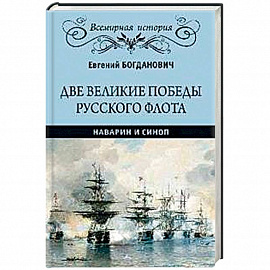 Всемирная история

Евгений БОГДАНОВИЧ

ДВЕ ВЕЛИКИЕ ПОБЕДЫ РУССКОГО ФЛОТА

НАВАРИН И СИНОП